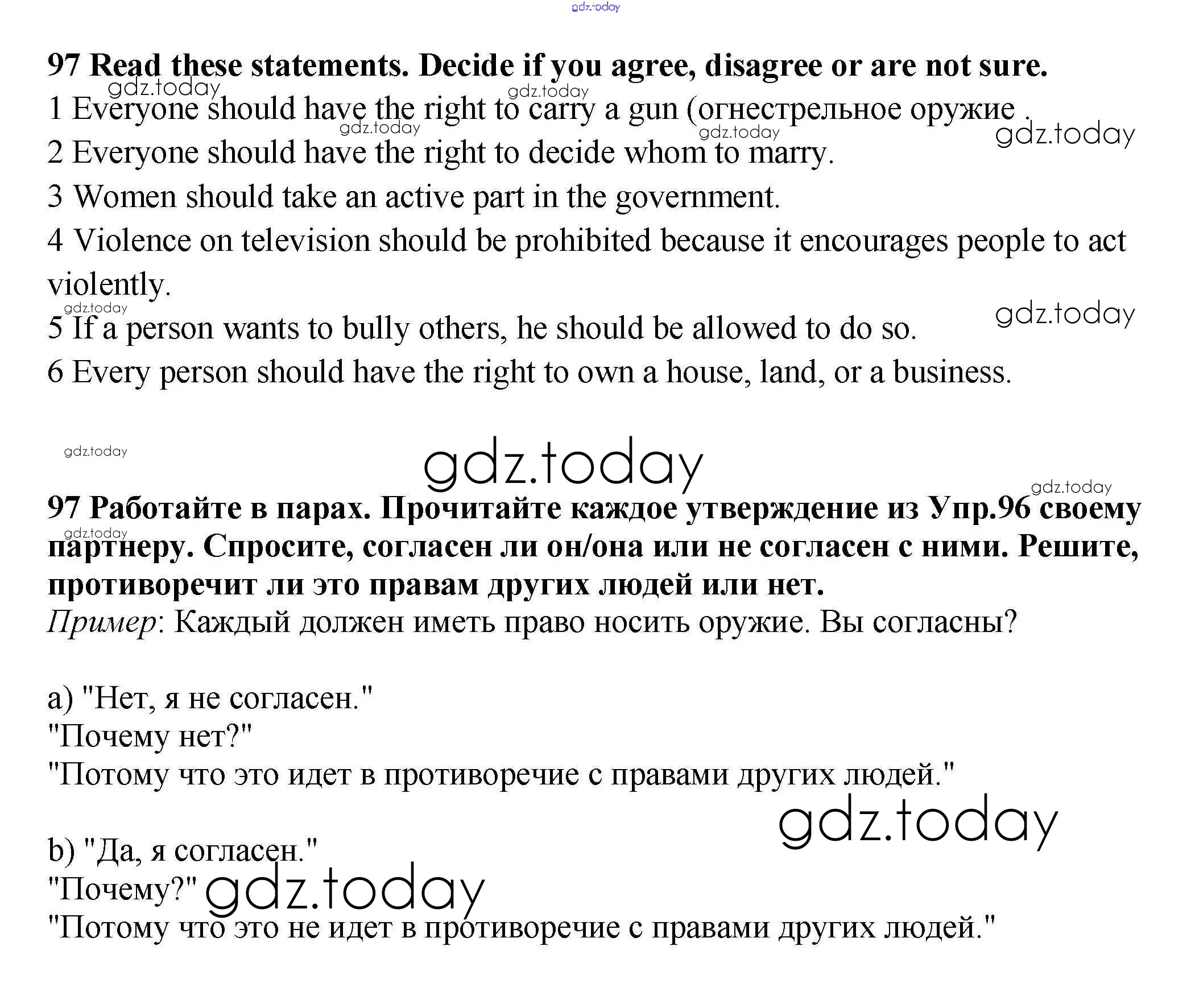 gdz.today

97 Read these statements. Decide if you agree, disagree or are not sure.
1 Everyone should have the right to carry a gun (огнестрельное оружие .
2 Everyone should have the right to decide whom to marry.
3 Women should take an active part in the government.
4 Violence on television should be prohibited because it encourages people to act violently.
5 If a person wants to bully others, he should be allowed to do so.
6 Every person should have the right to own a house, land, or a business.

gdz.today

97 Работайте в парах. Прочитайте каждое утверждение из Упр.96 своему партнеру. Спросите, согласен ли он/она или не согласен с ними. Решите, противоречит ли это правам других людей или нет.
Пример: Каждый должен иметь право носить оружие. Вы согласны?

a) "Нет, я не согласен."
"Почему нет?"
"Потому что это идет в противоречие с правами других людей."

gdz.today

b) "Да, я согласен."
"Почему?" gdz.today
"Потому что это не идет в противоречие с правами других людей."